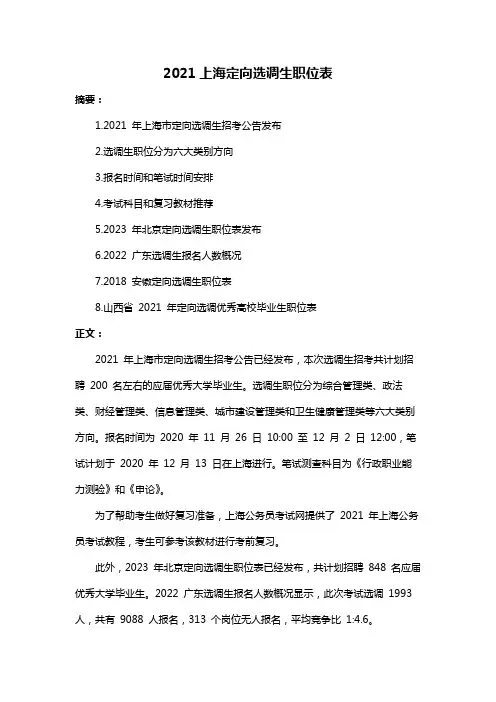 2021 上海定向选调生职位表

摘要：

1.2021 年上海市定向选调生招考公告发布

2.选调生职位分为六大类别方向

3.报名时间和笔试时间安排

4.考试科目和复习教材推荐

5.2023 年北京定向选调生职位表发布

6.2022 广东选调生报名人数概况

7.2018 安徽定向选调生职位表

8.山西省 2021 年定向选调优秀高校毕业生职位表

正文：

2021 年上海市定向选调生招考公告已经发布，本次选调生招考共计划招聘 200 名左右的应届优秀大学毕业生。选调生职位分为综合管理类、政法类、财经管理类、信息管理类、城市建设管理类和卫生健康管理类等六大类别方向。报名时间为 2020 年 11 月 26 日 10:00 至 12 月 2 日 12:00，笔试计划于 2020 年 12 月 13 日在上海进行。笔试测查科目为《行政职业能力测验》和《申论》。

为了帮助考生做好复习准备，上海公务员考试网提供了 2021 年上海公务员考试教程，考生可参考该教材进行考前复习。

此外，2023 年北京定向选调生职位表已经发布，共计划招聘 848 名应届优秀大学毕业生。2022 广东选调生报名人数概况显示，此次考试选调 1993 人，共有 9088 人报名，313 个岗位无人报名，平均竞争比 1:4.6。